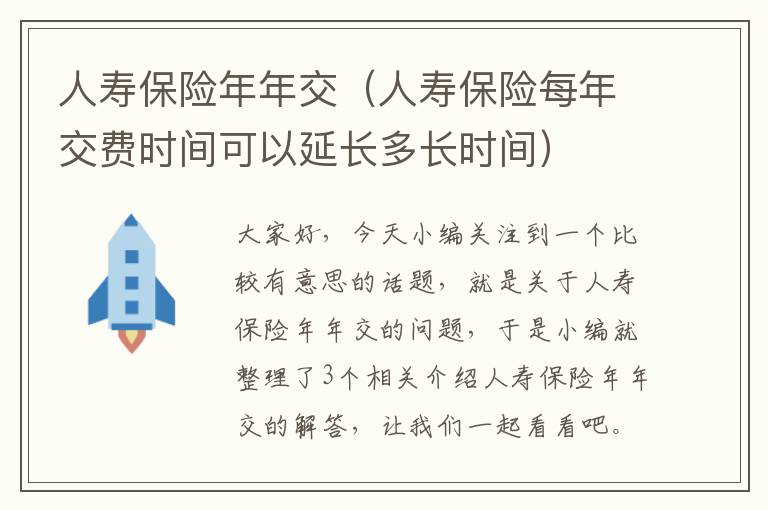 人寿保险年年交（人寿保险每年交费时间可以延长多长时间）

大家好，今天小编关注到一个比较有意思的话题，就是关于人寿保险年年交的问题，于是小编就整理了3个相关介绍人寿保险年年交的解答，让我们一起看看吧。